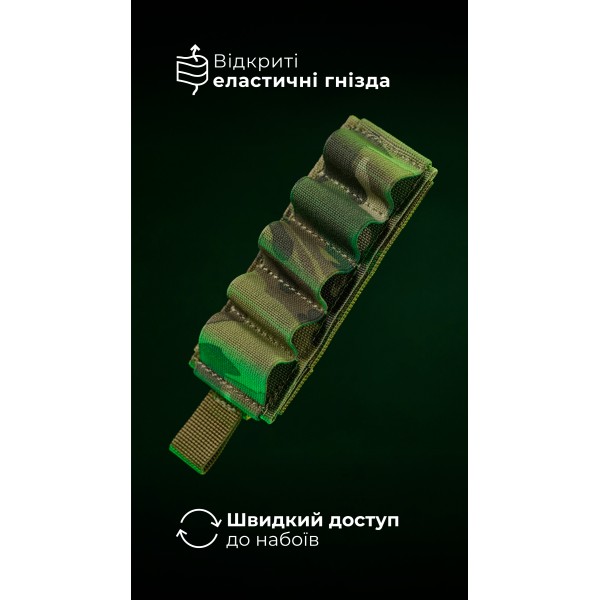 Відкриті
еластичні гнізда

Швидкий доступ
до набоїв